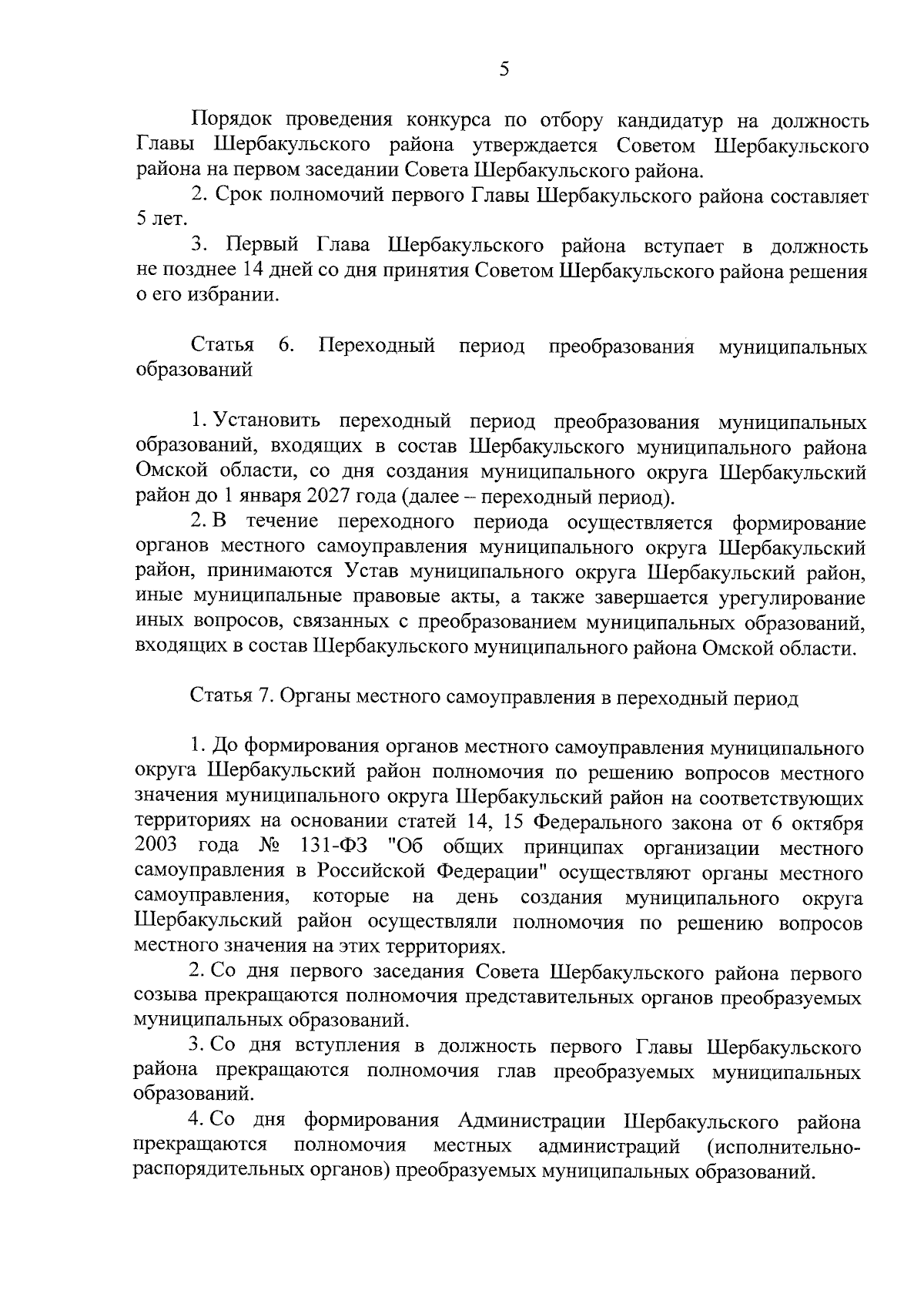 5

Порядок проведения конкурса по отбору кандидатур на должность Главы Шербакульского района утверждается Советом Шербакульского района на первом заседании Совета Шербакульского района.

2. Срок полномочий первого Главы Шербакульского района составляет 5 лет.

3. Первый Глава Шербакульского района вступает в должность не позднее 14 дней со дня принятия Советом Шербакульского района решения о его избрании.

Статья 6. Переходный период преобразования муниципальных образований

1. Установить переходный период преобразования муниципальных образований, входящих в состав Шербакульского муниципального района Омской области, со дня создания муниципального округа Шербакульский район до 1 января 2027 года (далее – переходный период).

2. В течение переходного периода осуществляется формирование органов местного самоуправления муниципального округа Шербакульский район, принимаются Устав муниципального округа Шербакульский район, иные муниципальные правовые акты, а также завершается урегулирование иных вопросов, связанных с преобразованием муниципальных образований, входящих в состав Шербакульского муниципального района Омской области.

Статья 7. Органы местного самоуправления в переходный период

1. До формирования органов местного самоуправления муниципального округа Шербакульский район полномочия по решению вопросов местного значения муниципального округа Шербакульский район на соответствующих территориях на основании статей 14, 15 Федерального закона от 6 октября 2003 года № 131-ФЗ "Об общих принципах организации местного самоуправления в Российской Федерации" осуществляют органы местного самоуправления, которые на день создания муниципального округа Шербакульский район осуществляли полномочия по решению вопросов местного значения на этих территориях.

2. Со дня первого заседания Совета Шербакульского района первого созыва прекращаются полномочия представительных органов преобразуемых муниципальных образований.

3. Со дня вступления в должность первого Главы Шербакульского района прекращаются полномочия глав преобразуемых муниципальных образований.

4. Со дня формирования Администрации Шербакульского района прекращаются полномочия местных администраций (исполнительно-распорядительных органов) преобразуемых муниципальных образований.